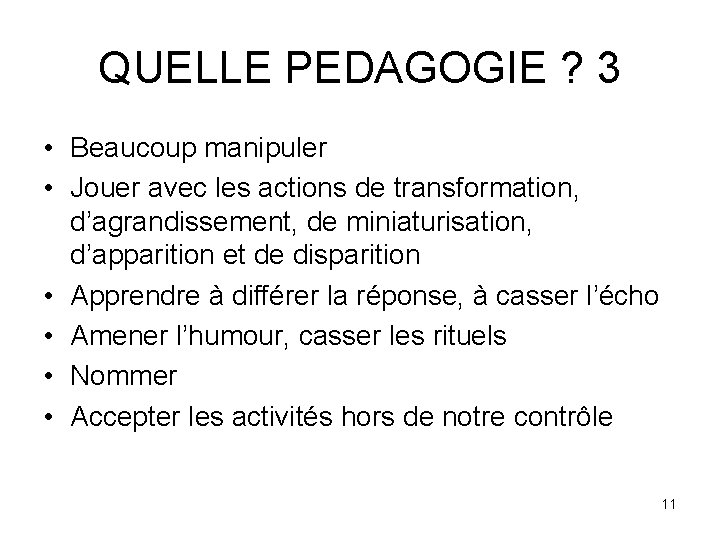 QUELLE PEDAGOGIE ? 3

• Beaucoup manipuler
• Jouer avec les actions de transformation, d’agrandissement, de miniaturisation, d’apparition et de disparition
• Apprendre à différer la réponse, à casser l’écho
• Amener l’humour, casser les rituels
• Nommer
• Accepter les activités hors de notre contrôle

11